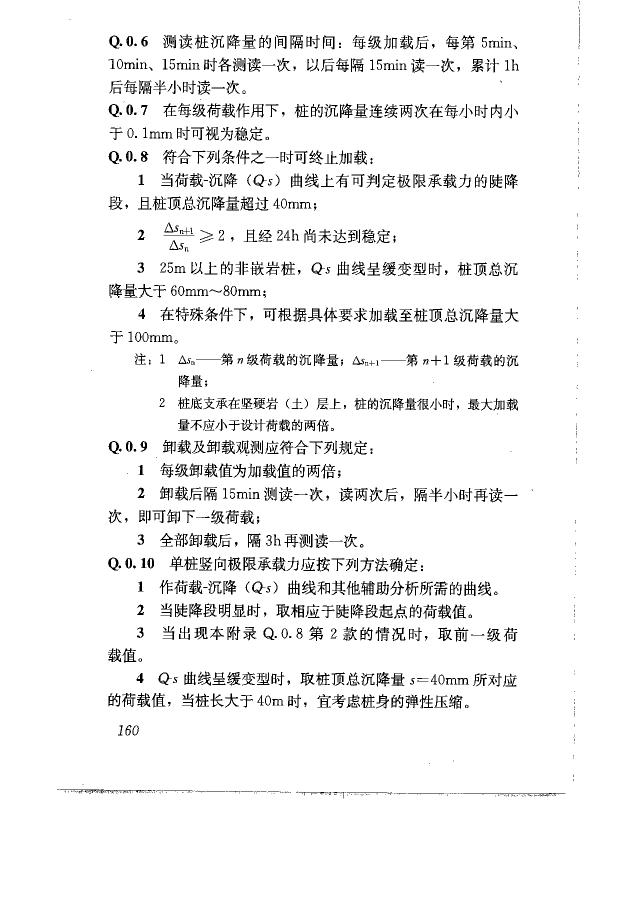 Q.0.6 测读桩沉降量的间隔时间：每级加载后，每第 5min、10min、15min 时各测读一次，以后每隔 15min 读一次，累计 1h 后每隔半小时读一次。

Q.0.7 在每级荷载作用下，桩的沉降量连续两次在每小时内小于 0.1mm 时可视为稳定。

Q.0.8 符合下列条件之一时可终止加载：

1 当荷载-沉降（$Q$-$s$）曲线上有可判定极限承载力的陡降段，且桩顶总沉降量超过 40mm；

2 $\frac{\Delta s_{n+1}}{\Delta s_n} \geqslant 2$，且经 24h 尚未达到稳定；

3 25m 以上的非嵌岩桩，$Q$-$s$ 曲线呈缓变型时，桩顶总沉降量大于 60mm～80mm；

4 在特殊条件下，可根据具体要求加载至桩顶总沉降量大于 100mm。

注：1 $\Delta s_n$——第 $n$ 级荷载的沉降量；$\Delta s_{n+1}$——第 $n+1$ 级荷载的沉降量；

2 桩底支承在坚硬岩（土）层上，桩的沉降量很小时，最大加载量不应小于设计荷载的两倍。

Q.0.9 卸载及卸载观测应符合下列规定：

1 每级卸载值为加载值的两倍；

2 卸载后隔 15min 测读一次，读两次后，隔半小时再读一次，即可卸下一级荷载；

3 全部卸载后，隔 3h 再测读一次。

Q.0.10 单桩竖向极限承载力应按下列方法确定：

1 作荷载-沉降（$Q$-$s$）曲线和其他辅助分析所需的曲线。

2 当陡降段明显时，取相应于陡降段起点的荷载值。

3 当出现本附录 Q.0.8 第 2 款的情况时，取前一级荷载值。

4 $Q$-$s$ 曲线呈缓变型时，取桩顶总沉降量 $s$=40mm 所对应的荷载值，当桩长大于 40m 时，宜考虑桩身的弹性压缩。

160